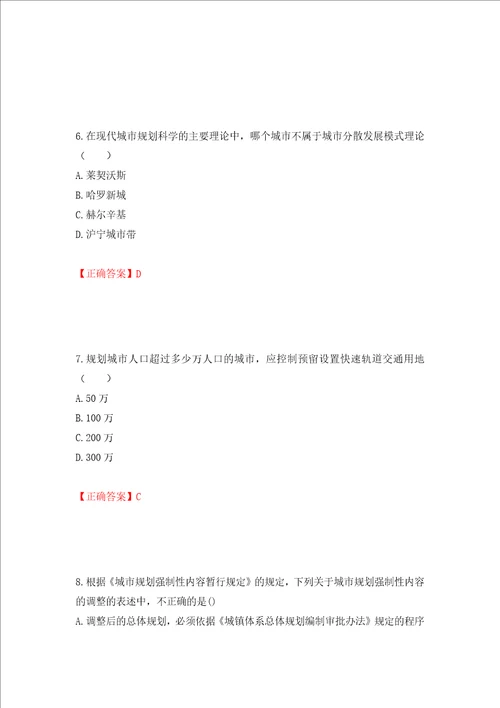 6.在现代城市规划科学的主要理论中，哪个城市不属于城市分散发展模式理论（ ）

A.莱契沃斯

B.哈罗新城

C.赫尔辛基

D.沪宁城市带

【正确答案】D

7.规划城市人口超过多少万人口的城市，应控制预留设置快速轨道交通用地（ ）

A.50万

B.100万

C.200万

D.300万

【正确答案】C

8.根据《城市规划强制性内容暂行规定》的规定，下列关于城市规划强制性内容的调整的表述中，不正确的是()

A.调整后的总体规划，必须依据《城镇体系总体规划编制审批办法》规定的程序